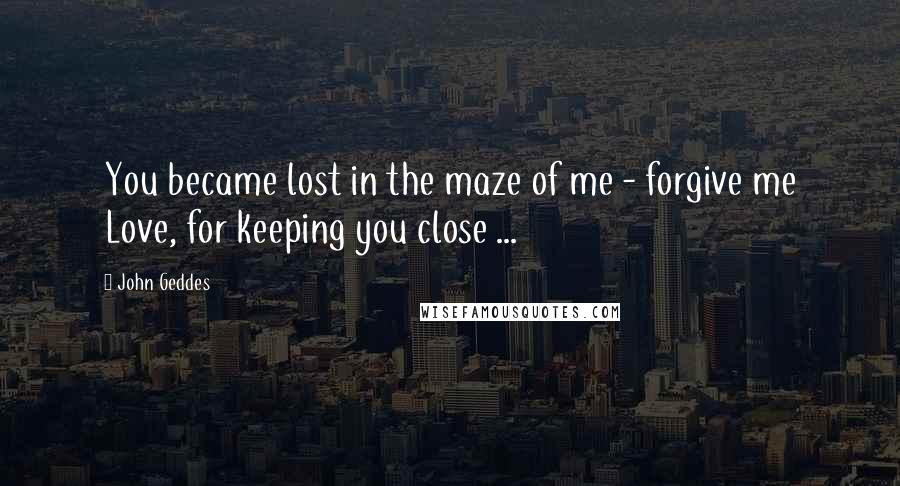 You became lost in the maze of me - forgive me Love, for keeping you close ...

John Geddes

WISEFAMOUSQUOTES.COM